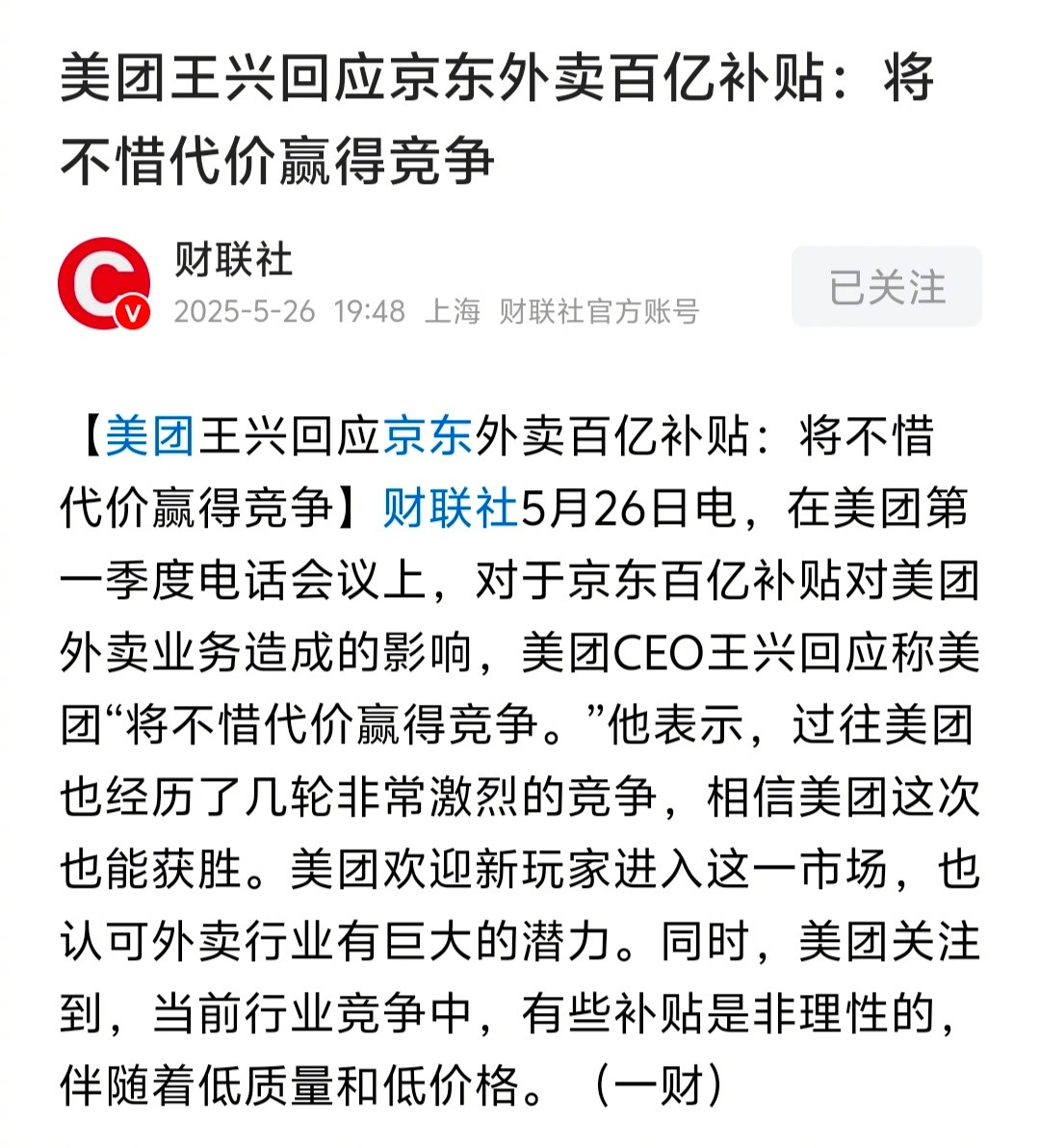 美团王兴回应京东外卖百亿补贴：将不惜代价赢得竞争

财联社
2025-5-26 19:48 上海 财联社官方账号

已关注

【美团王兴回应京东外卖百亿补贴：将不惜代价赢得竞争】财联社5月26日电，在美团第一季度电话会议上，对于京东百亿补贴对美团外卖业务造成的影响，美团CEO王兴回应称美团“将不惜代价赢得竞争。”他表示，过往美团也经历了几轮非常激烈的竞争，相信美团这次也能获胜。美团欢迎新玩家进入这一市场，也认可外卖行业有巨大的潜力。同时，美团关注到，当前行业竞争中，有些补贴是非理性的，伴随着低质量和低价格。（一财）